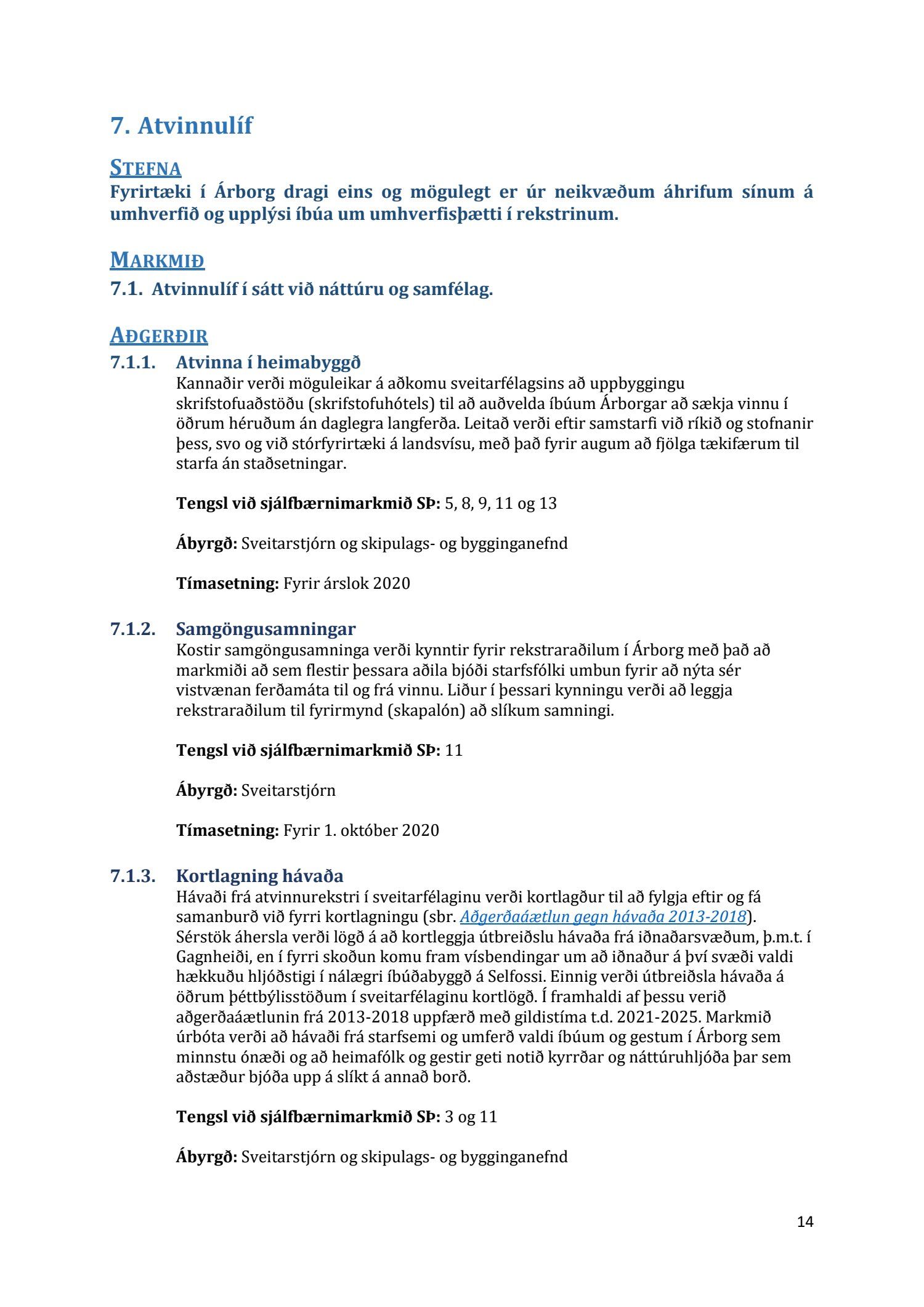 7. Atvinnulíf

STEFNA

Fyrirtæki í Árborg dragi eins og mögulegt er úr neikvæðum áhrifum sínum á umhverfið og upplýsi íbúa um umhverfisþætti í rekstrinum.

MARKMIÐ

7.1. Atvinnulíf í sátt við náttúru og samfélag.

AÐGERÐIR

7.1.1. Atvinna í heimabyggð

Kannaðir verði möguleikar á aðkomu sveitarfélagsins að uppbyggingu skrifstofuaðstöðu (skrifstofuhótels) til að auðvelda íbúum Árborgar að sækja vinnu í öðrum héruðum án daglegra langferða. Leitað verði eftir samstarfi við ríkið og stofnanir þess, svo og við stórfyrirtæki á landsvísu, með það fyrir augum að fjölga tækifærum til starfa án staðsetningar.

Tengsl við sjálfbærnimarkmið SÞ: 5, 8, 9, 11 og 13

Ábyrgð: Sveitarstjórn og skipulags- og bygginganefnd

Tímasetning: Fyrir árslok 2020

7.1.2. Samgöngusamningar

Kostir samgöngusamninga verði kynntir fyrir rekstraraðilum í Árborg með það að markmiði að sem flestir þessara aðila bjóði starfsfólki umbun fyrir að nýta sér vistvænan ferðamáta til og frá vinnu. Liður í þessari kynningu verði að leggja rekstraraðilum til fyrirmynd (skapalón) að slíkum samningi.

Tengsl við sjálfbærnimarkmið SÞ: 11

Ábyrgð: Sveitarstjórn

Tímasetning: Fyrir 1. október 2020

7.1.3. Kortlagning hávaða

Hávaði frá atvinnurekstri í sveitarfélaginu verði kortlagður til að fylgja eftir og fá samanburð við fyrri kortlagningu (sbr. Aðgerðaáætlun gegn hávaða 2013-2018). Sérstök áhersla verði lögð á að kortleggja útbreiðslu hávaða frá iðnaðarsvæðum, þ.m.t. í Gagnheiði, en í fyrri skoðun komu fram vísbendingar um að iðnaður á því svæði valdi hækkuðu hljóðstigi í nálægri íbúðabyggð á Selfossi. Einnig verði útbreiðsla hávaða á öðrum þéttbýlisstöðum í sveitarfélaginu kortlögð. Í framhaldi af þessu verið aðgerðaáætlunin frá 2013-2018 uppfærð með gildistíma t.d. 2021-2025. Markmið úrbóta verði að hávaði frá starfsemi og umferð valdi íbúum og gestum í Árborg sem minnstu ónæði og að heimafólk og gestir geti notið kyrrðar og náttúruhljóða þar sem aðstæður bjóða upp á slíkt á annað borð.

Tengsl við sjálfbærnimarkmið SÞ: 3 og 11

Ábyrgð: Sveitarstjórn og skipulags- og bygginganefnd

14